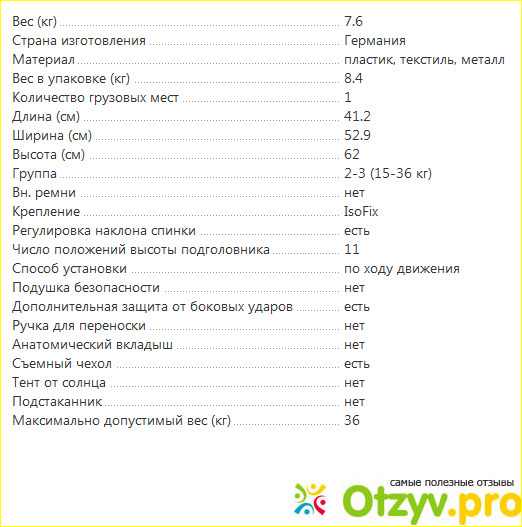 | | |
|---|---|
| Вес (кг) | 7.6 |
| Страна изготовления | Германия |
| Материал | пластик, текстиль, металл |
| Вес в упаковке (кг) | 8.4 |
| Количество грузовых мест | 1 |
| Длина (см) | 41.2 |
| Ширина (см) | 52.9 |
| Высота (см) | 62 |
| Группа | 2-3 (15-36 кг) |
| Вн. ремни | нет |
| Крепление | IsoFix |
| Регулировка наклона спинки | есть |
| Число положений высоты подголовника | 11 |
| Способ установки | по ходу движения |
| Подушка безопасности | нет |
| Дополнительная защита от боковых ударов | есть |
| Ручка для переноски | нет |
| Анатомический вкладыш | нет |
| Съемный чехол | есть |
| Тент от солнца | нет |
| Подстаканник | нет |
| Максимально допустимый вес (кг) | 36 |

самые полезные отзывы
Otzyv.pro